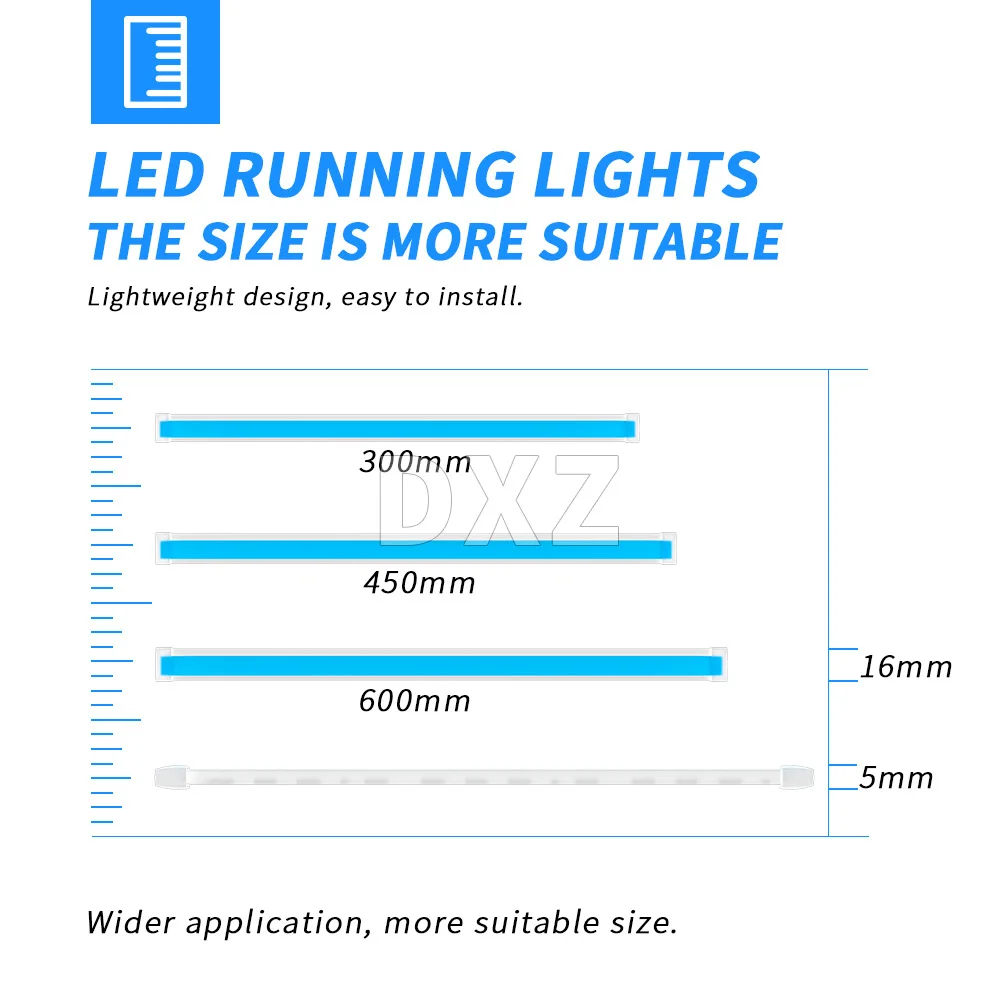 LED RUNNING LIGHTS
THE SIZE IS MORE SUITABLE

Lightweight design, easy to install.

300mm

DXZ

450mm

600mm

16mm

5mm

Wider application, more suitable size.